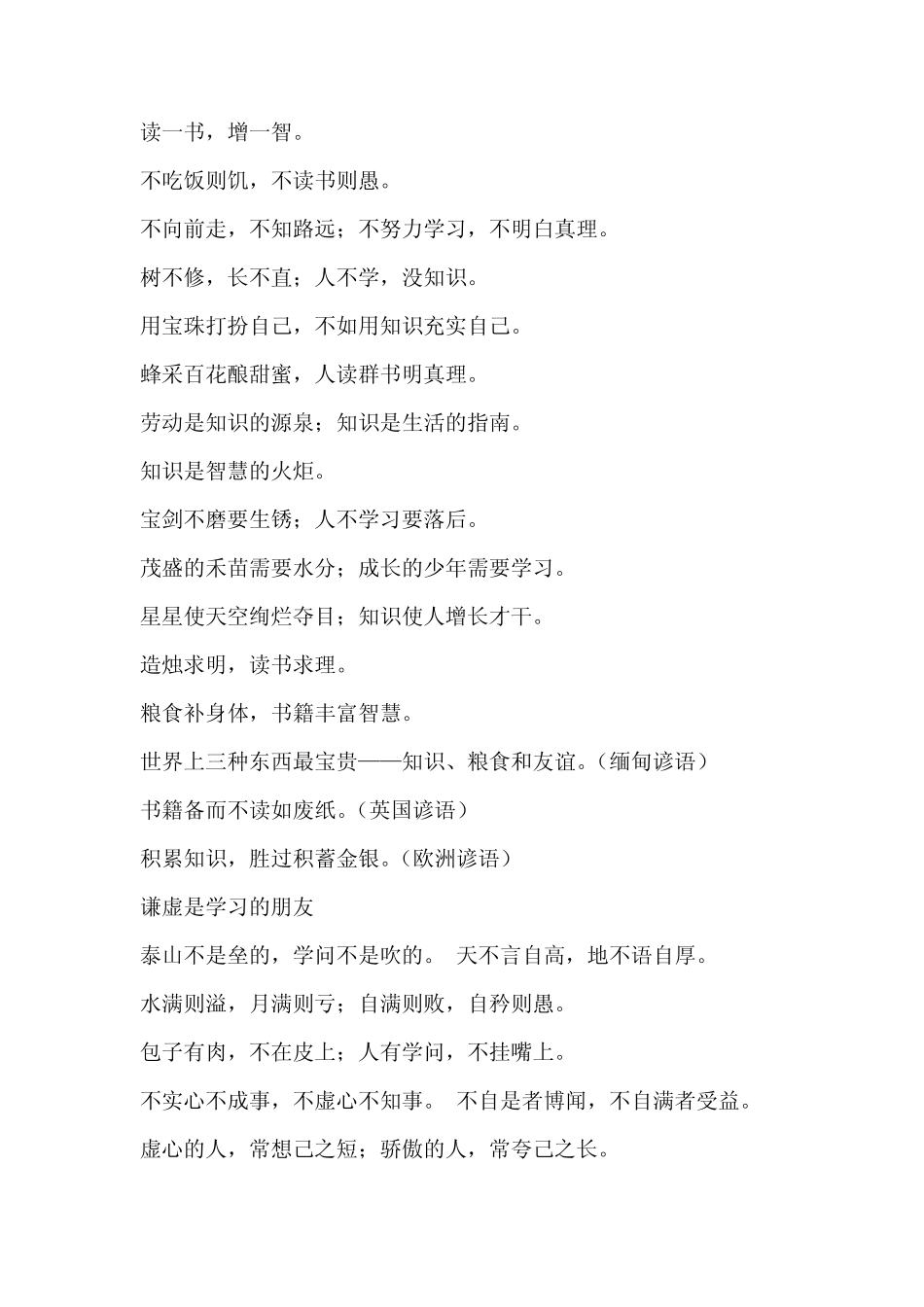 读一书，增一智。

不吃饭则饥，不读书则愚。

不向前走，不知路远；不努力学习，不明白真理。

树不修，长不直；人不学，没知识。

用宝珠打扮自己，不如用知识充实自己。

蜂采百花酿甜蜜，人读群书明真理。

劳动是知识的源泉；知识是生活的指南。

知识是智慧的火炬。

宝剑不磨要生锈；人不学习要落后。

茂盛的禾苗需要水分；成长的少年需要学习。

星星使天空绚烂夺目；知识使人增长才干。

造烛求明，读书求理。

粮食补身体，书籍丰富智慧。

世界上三种东西最宝贵——知识、粮食和友谊。（缅甸谚语）

书籍备而不读如废纸。（英国谚语）

积累知识，胜过积蓄金银。（欧洲谚语）

谦虚是学习的朋友

泰山不是垒的，学问不是吹的。 天不言自高，地不语自厚。

水满则溢，月满则亏；自满则败，自矜则愚。

包子有肉，不在皮上；人有学问，不挂嘴上。

不实心不成事，不虚心不知事。 不自是者博闻，不自满者受益。

虚心的人，常想己之短；骄傲的人，常夸己之长。